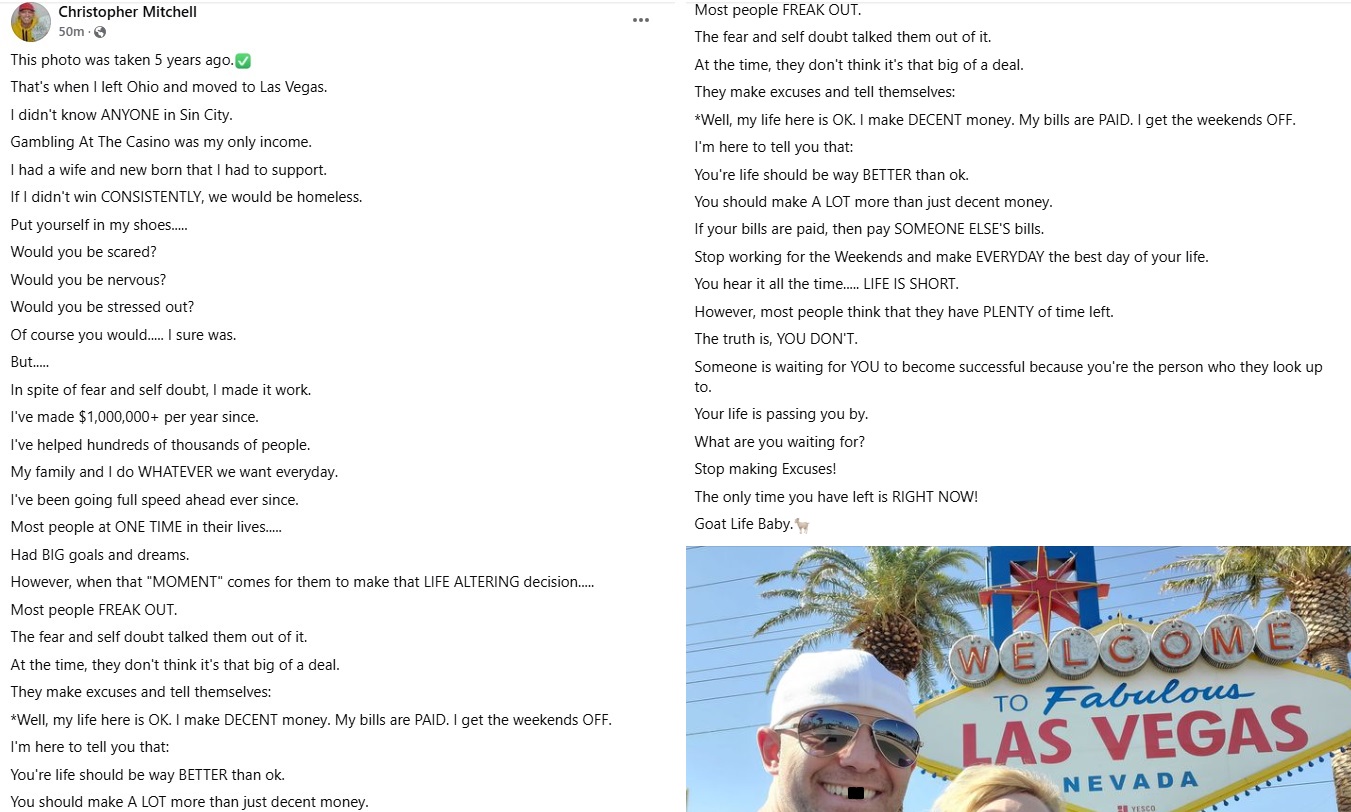 Christopher Mitchell
50m ·

This photo was taken 5 years ago.✅

That's when I left Ohio and moved to Las Vegas.

I didn't know ANYONE in Sin City.

Gambling At The Casino was my only income.

I had a wife and new born that I had to support.

If I didn't win CONSISTENTLY, we would be homeless.

Put yourself in my shoes.....

Would you be scared?

Would you be nervous?

Would you be stressed out?

Of course you would..... I sure was.

But.....

In spite of fear and self doubt, I made it work.

I've made $1,000,000+ per year since.

I've helped hundreds of thousands of people.

My family and I do WHATEVER we want everyday.

I've been going full speed ahead ever since.

Most people at ONE TIME in their lives.....

Had BIG goals and dreams.

However, when that "MOMENT" comes for them to make that LIFE ALTERING decision.....

Most people FREAK OUT.

The fear and self doubt talked them out of it.

At the time, they don't think it's that big of a deal.

They make excuses and tell themselves:

*Well, my life here is OK. I make DECENT money. My bills are PAID. I get the weekends OFF.

I'm here to tell you that:

You're life should be way BETTER than ok.

You should make A LOT more than just decent money.

Most people FREAK OUT.

The fear and self doubt talked them out of it.

At the time, they don't think it's that big of a deal.

They make excuses and tell themselves:

*Well, my life here is OK. I make DECENT money. My bills are PAID. I get the weekends OFF.

I'm here to tell you that:

You're life should be way BETTER than ok.

You should make A LOT more than just decent money.

If your bills are paid, then pay SOMEONE ELSE'S bills.

Stop working for the Weekends and make EVERYDAY the best day of your life.

You hear it all the time..... LIFE IS SHORT.

However, most people think that they have PLENTY of time left.

The truth is, YOU DON'T.

Someone is waiting for YOU to become successful because you're the person who they look up to.

Your life is passing you by.

What are you waiting for?

Stop making Excuses!

The only time you have left is RIGHT NOW!

Goat Life Baby.🐐

WELCOME TO Fabulous LAS VEGAS NEVADA

YESCO